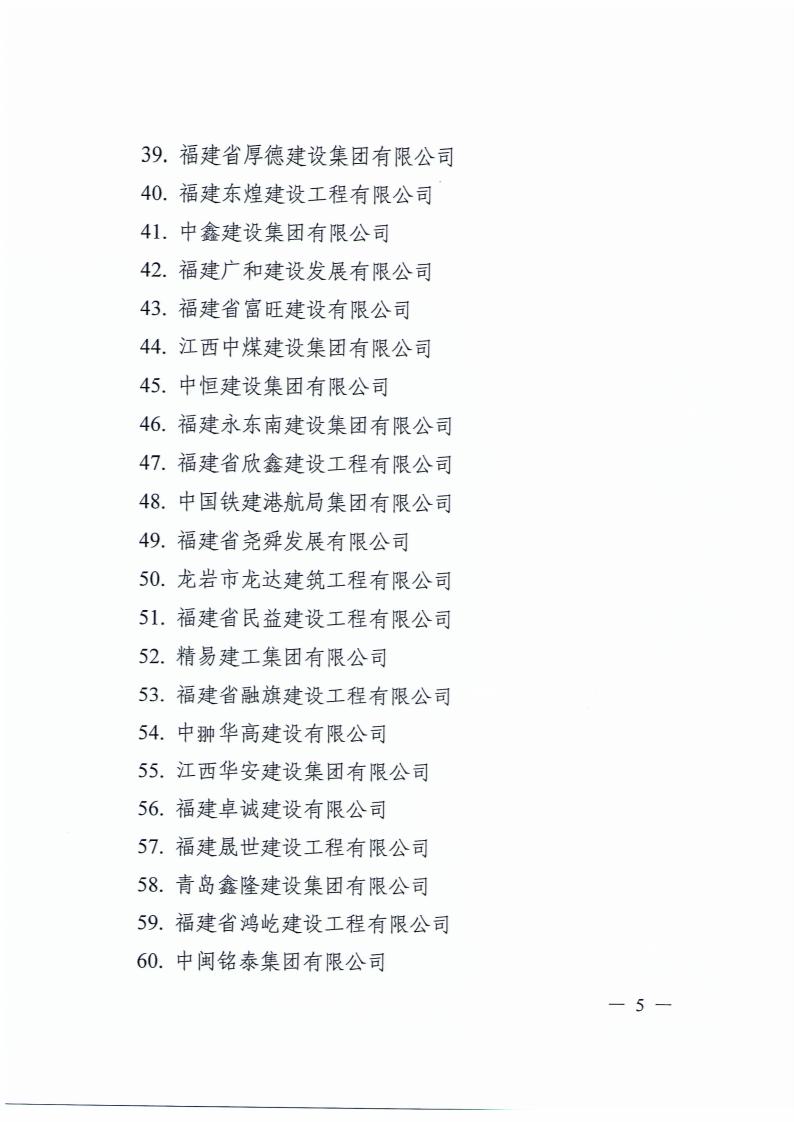 39. 福建省厚德建设集团有限公司
40. 福建东煌建设工程有限公司
41. 中鑫建设集团有限公司
42. 福建广和建设发展有限公司
43. 福建省富旺建设有限公司
44. 江西中煤建设集团有限公司
45. 中恒建设集团有限公司
46. 福建永东南建设集团有限公司
47. 福建省欣鑫建设工程有限公司
48. 中国铁建港航局集团有限公司
49. 福建省尧舜发展有限公司
50. 龙岩市龙达建筑工程有限公司
51. 福建省民益建设工程有限公司
52. 精易建工集团有限公司
53. 福建省融旗建设工程有限公司
54. 中翀华高建设有限公司
55. 江西华安建设集团有限公司
56. 福建卓诚建设有限公司
57. 福建晟世建设工程有限公司
58. 青岛鑫隆建设集团有限公司
59. 福建省鸿屹建设工程有限公司
60. 中闽铭泰集团有限公司

— 5 —